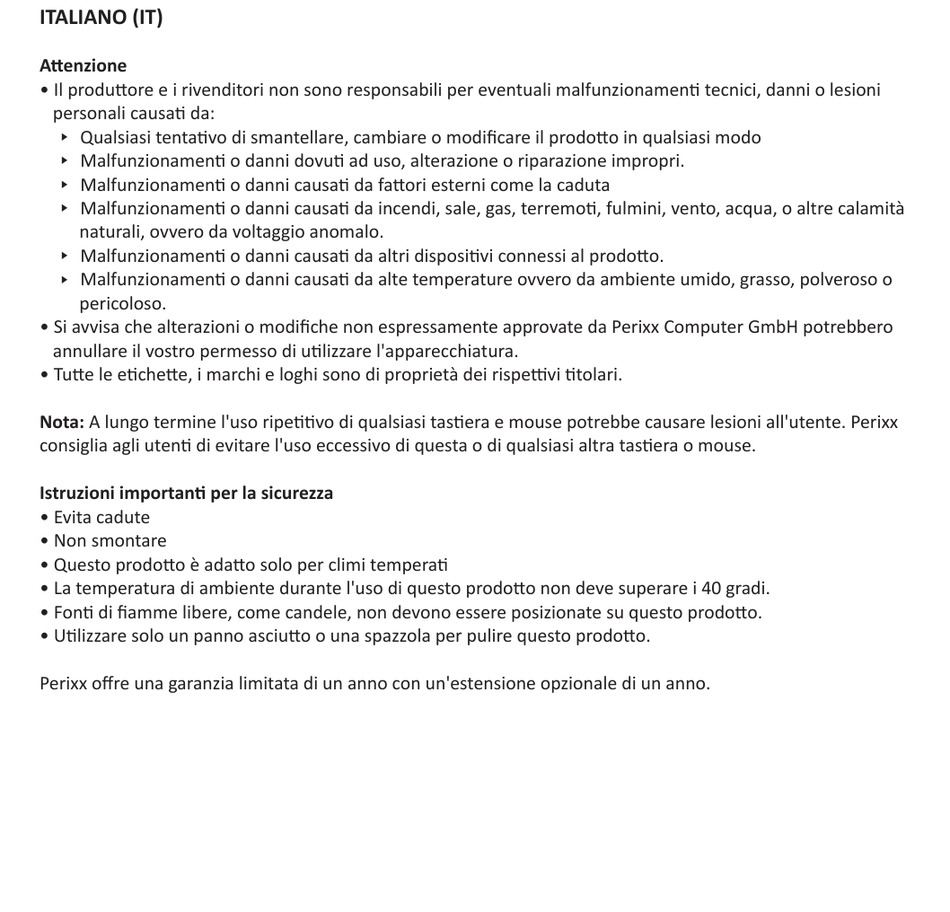 ITALIANO (IT)

Attenzione
• Il produttore e i rivenditori non sono responsabili per eventuali malfunzionamenti tecnici, danni o lesioni personali causati da:
‣ Qualsiasi tentativo di smantellare, cambiare o modificare il prodotto in qualsiasi modo
‣ Malfunzionamenti o danni dovuti ad uso, alterazione o riparazione impropri.
‣ Malfunzionamenti o danni causati da fattori esterni come la caduta
‣ Malfunzionamenti o danni causati da incendi, sale, gas, terremoti, fulmini, vento, acqua, o altre calamità naturali, ovvero da voltaggio anomalo.
‣ Malfunzionamenti o danni causati da altri dispositivi connessi al prodotto.
‣ Malfunzionamenti o danni causati da alte temperature ovvero da ambiente umido, grasso, polveroso o pericoloso.
• Si avvisa che alterazioni o modifiche non espressamente approvate da Perixx Computer GmbH potrebbero annullare il vostro permesso di utilizzare l'apparecchiatura.
• Tutte le etichette, i marchi e loghi sono di proprietà dei rispettivi titolari.

Nota: A lungo termine l'uso ripetitivo di qualsiasi tastiera e mouse potrebbe causare lesioni all'utente. Perixx consiglia agli utenti di evitare l'uso eccessivo di questa o di qualsiasi altra tastiera o mouse.

Istruzioni importanti per la sicurezza
• Evita cadute
• Non smontare
• Questo prodotto è adatto solo per climi temperati
• La temperatura di ambiente durante l'uso di questo prodotto non deve superare i 40 gradi.
• Fonti di fiamme libere, come candele, non devono essere posizionate su questo prodotto.
• Utilizzare solo un panno asciutto o una spazzola per pulire questo prodotto.

Perixx offre una garanzia limitata di un anno con un'estensione opzionale di un anno.